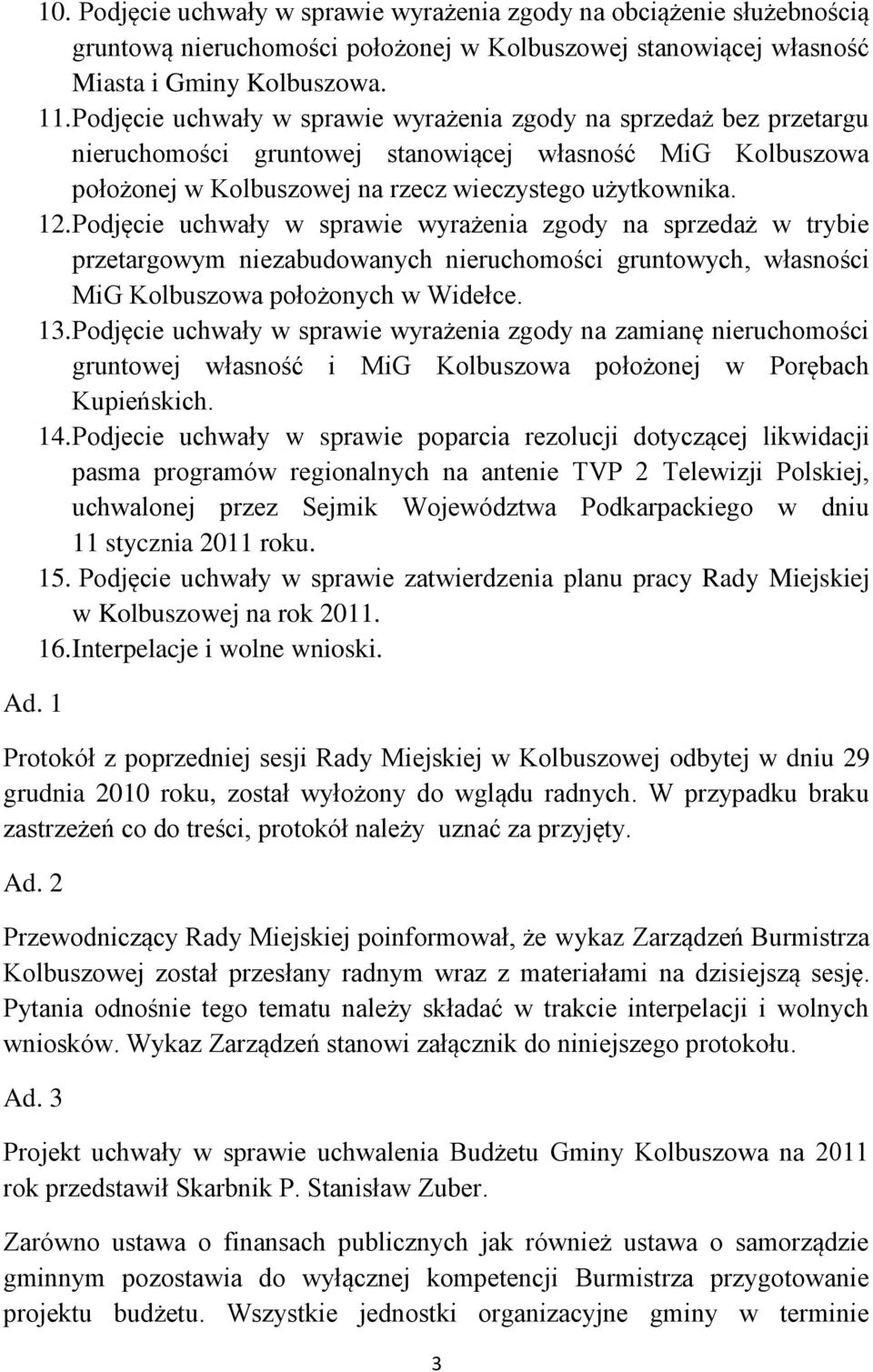 10. Podjęcie uchwały w sprawie wyrażenia zgody na obciążenie służebnością gruntową nieruchomości położonej w Kolbuszowej stanowiącej własność Miasta i Gminy Kolbuszowa.
11. Podjęcie uchwały w sprawie wyrażenia zgody na sprzedaż bez przetargu nieruchomości gruntowej stanowiącej własność MiG Kolbuszowa położonej w Kolbuszowej na rzecz wieczystego użytkownika.
12. Podjęcie uchwały w sprawie wyrażenia zgody na sprzedaż w trybie przetargowym niezabudowanych nieruchomości gruntowych, własności MiG Kolbuszowa położonych w Widełce.
13. Podjęcie uchwały w sprawie wyrażenia zgody na zamianę nieruchomości gruntowej własność i MiG Kolbuszowa położonej w Porębach Kupieńskich.
14. Podjecie uchwały w sprawie poparcia rezolucji dotyczącej likwidacji pasma programów regionalnych na antenie TVP 2 Telewizji Polskiej, uchwalonej przez Sejmik Województwa Podkarpackiego w dniu 11 stycznia 2011 roku.
15. Podjęcie uchwały w sprawie zatwierdzenia planu pracy Rady Miejskiej w Kolbuszowej na rok 2011.
16. Interpelacje i wolne wnioski.

Ad. 1

Protokół z poprzedniej sesji Rady Miejskiej w Kolbuszowej odbytej w dniu 29 grudnia 2010 roku, został wyłożony do wglądu radnych. W przypadku braku zastrzeżeń co do treści, protokół należy uznać za przyjęty.

Ad. 2

Przewodniczący Rady Miejskiej poinformował, że wykaz Zarządzeń Burmistrza Kolbuszowej został przesłany radnym wraz z materiałami na dzisiejszą sesję. Pytania odnośnie tego tematu należy składać w trakcie interpelacji i wolnych wniosków. Wykaz Zarządzeń stanowi załącznik do niniejszego protokołu.

Ad. 3

Projekt uchwały w sprawie uchwalenia Budżetu Gminy Kolbuszowa na 2011 rok przedstawił Skarbnik P. Stanisław Zuber.

Zarówno ustawa o finansach publicznych jak również ustawa o samorządzie gminnym pozostawia do wyłącznej kompetencji Burmistrza przygotowanie projektu budżetu. Wszystkie jednostki organizacyjne gminy w terminie

3